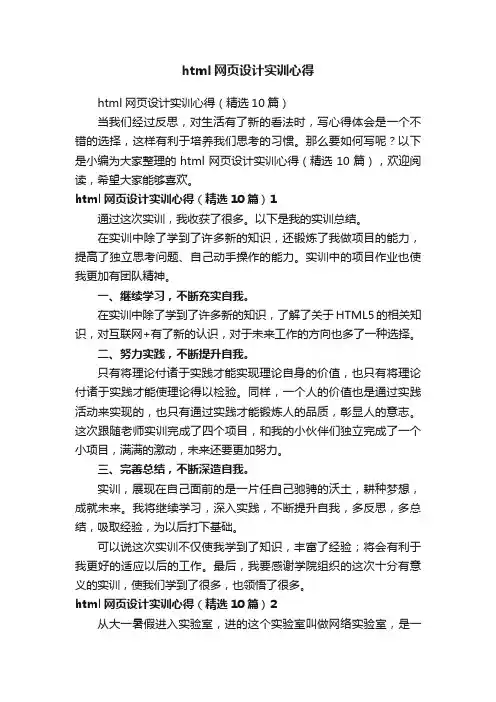 html 网页设计实训心得

html 网页设计实训心得（精选 10 篇）

当我们经过反思，对生活有了新的看法时，写心得体会是一个不错的选择，这样有利于培养我们思考的习惯。那么要如何写呢？以下是小编为大家整理的 html 网页设计实训心得（精选 10 篇），欢迎阅读，希望大家能够喜欢。

html 网页设计实训心得（精选 10 篇）1

通过这次实训，我收获了很多。以下是我的实训总结。

在实训中除了学到了许多新的知识，还锻炼了我做项目的能力，提高了独立思考问题、自己动手操作的能力。实训中的项目作业也使我更加有团队精神。

一、继续学习，不断充实自我。

在实训中除了学到了许多新的知识，了解了关于 HTML5 的相关知识，对互联网+有了新的认识，对于未来工作的方向也多了一种选择。

二、努力实践，不断提升自我。

只有将理论付诸于实践才能实现理论自身的价值，也只有将理论付诸于实践才能使理论得以检验。同样，一个人的价值也是通过实践活动来实现的，也只有通过实践才能锻炼人的品质，彰显人的意志。这次跟随老师实训完成了四个项目，和我的小伙伴们独立完成了一个小项目，满满的激动，未来还要更加努力。

三、完善总结，不断深造自我。

实训，展现在自己面前的是一片任自己驰骋的沃土，耕种梦想，成就未来。我将继续学习，深入实践，不断提升自我，多反思，多总结，吸取经验，为以后打下基础。

可以说这次实训不仅使我学到了知识，丰富了经验；将会有利于我更好的适应以后的工作。最后，我要感谢学院组织的这次十分有意义的实训，使我们学到了很多，也领悟了很多。

html 网页设计实训心得（精选 10 篇）2

从大一暑假进入实验室，进的这个实验室叫做网络实验室，是一